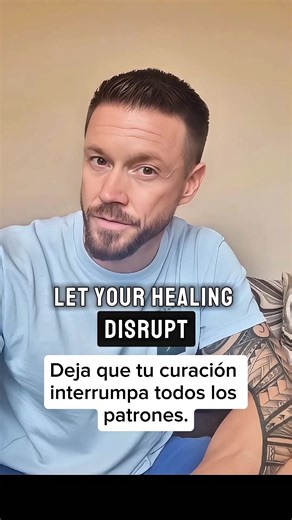 LET YOUR HEALING
DISRUPT

Deja que tu curación interrumpa todos los patrones.